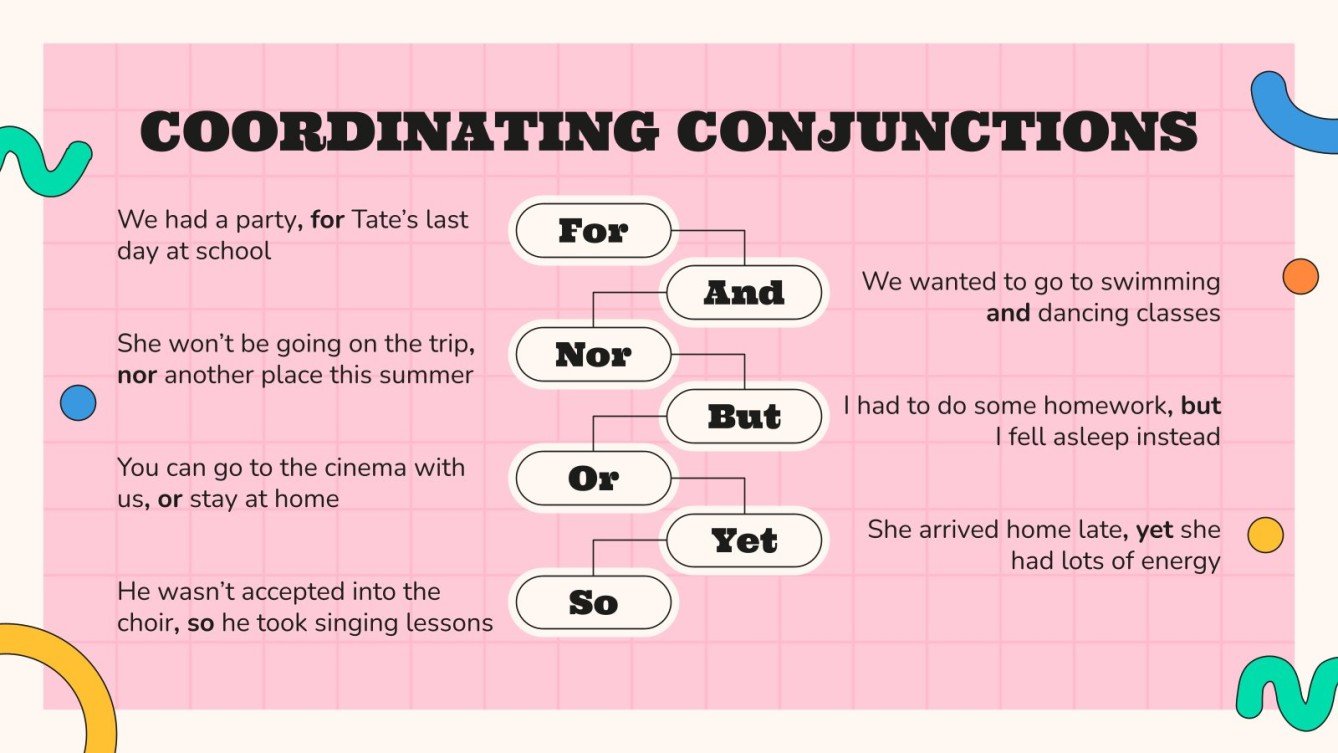 COORDINATING CONJUNCTIONS

We had a party, for Tate's last day at school

For

And

We wanted to go to swimming and dancing classes

She won't be going on the trip, nor another place this summer

Nor

But

I had to do some homework, but I fell asleep instead

You can go to the cinema with us, or stay at home

Or

Yet

She arrived home late, yet she had lots of energy

He wasn't accepted into the choir, so he took singing lessons

So